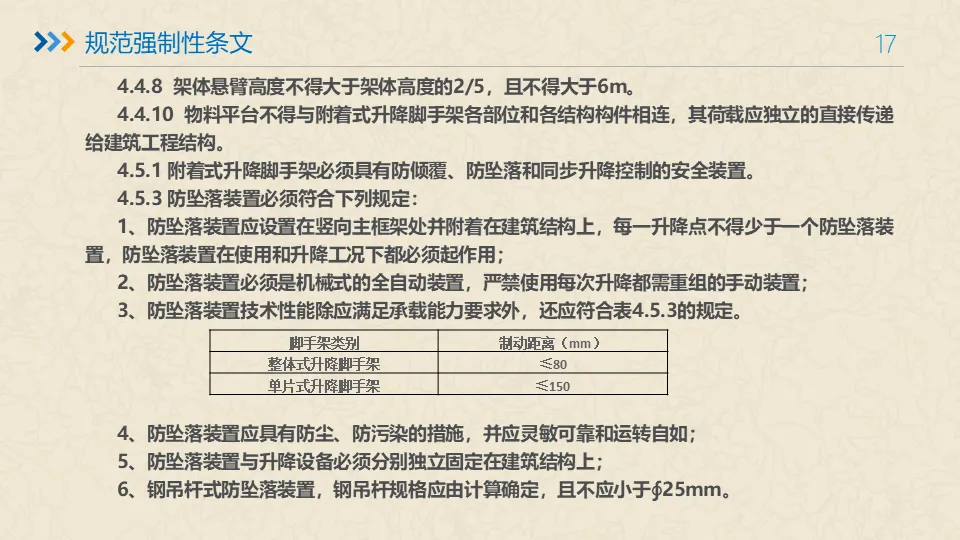 规范强制性条文

17

4.4.8 架体悬臂高度不得大于架体高度的2/5，且不得大于6m。

4.4.10 物料平台不得与附着式升降脚手架各部位和各结构构件相连，其荷载应独立的直接传递给建筑工程结构。

4.5.1 附着式升降脚手架必须具有防倾覆、防坠落和同步升降控制的安全装置。

4.5.3 防坠落装置必须符合下列规定：

1、防坠落装置应设置在竖向主框架处并附着在建筑结构上，每一升降点不得少于一个防坠落装置，防坠落装置在使用和升降工况下都必须起作用；

2、防坠落装置必须是机械式的全自动装置，严禁使用每次升降都需重组的手动装置；

3、防坠落装置技术性能除应满足承载能力要求外，还应符合表4.5.3的规定。

| 脚手架类别 | 制动距离（mm） |
|---|---|
| 整体式升降脚手架 | ≤80 |
| 单片式升降脚手架 | ≤150 |

4、防坠落装置应具有防尘、防污染的措施，并应灵敏可靠和运转自如；

5、防坠落装置与升降设备必须分别独立固定在建筑结构上；

6、钢吊杆式防坠落装置，钢吊杆规格应由计算确定，且不应小于∮25mm。